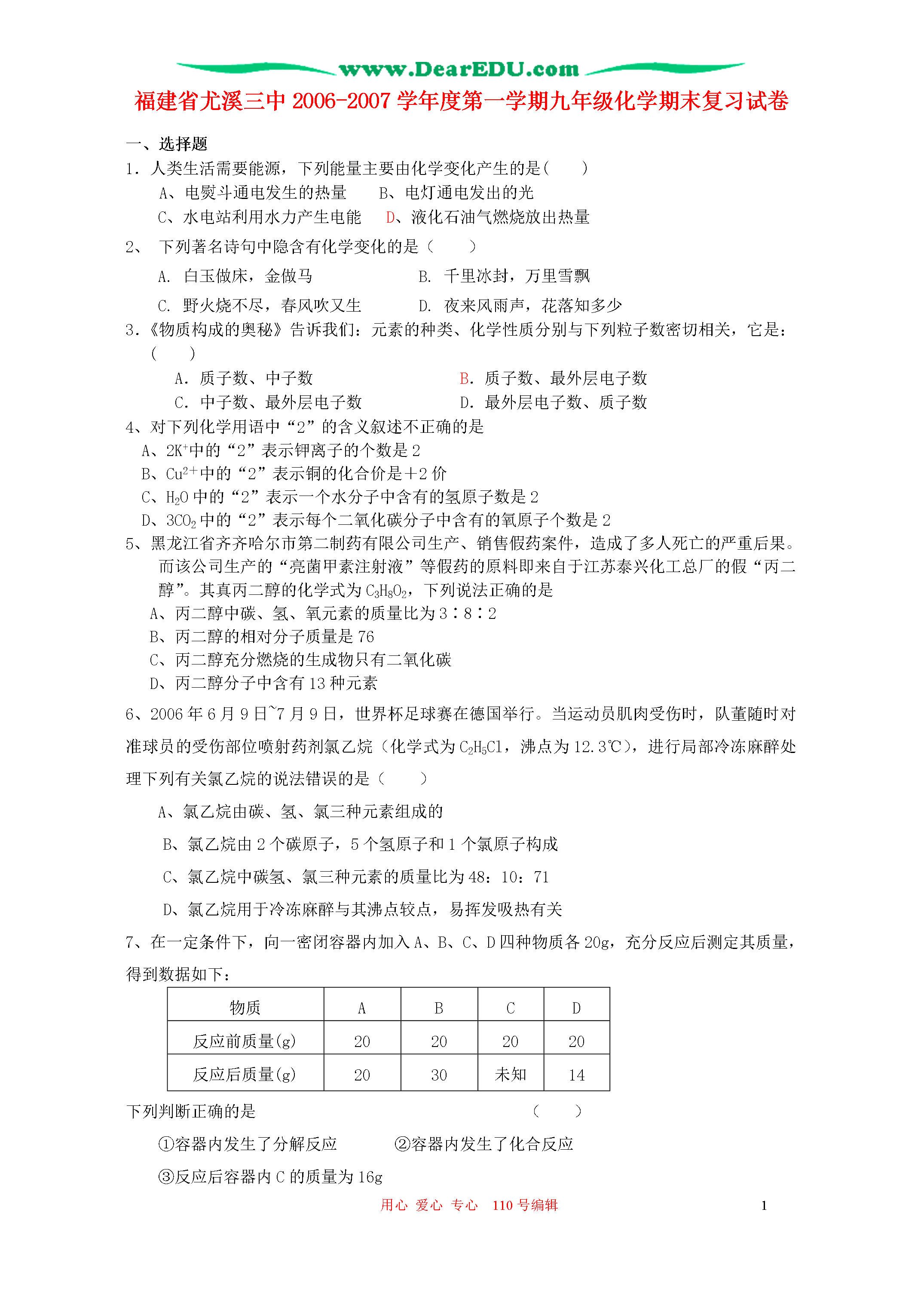 www.DearEDU.com

福建省尤溪三中 2006-2007 学年度第一学期九年级化学期末复习试卷

一、选择题

1．人类生活需要能源，下列能量主要由化学变化产生的是(　　)

A、电熨斗通电发生的热量　　B、电灯通电发出的光

C、水电站利用水力产生电能　　D、液化石油气燃烧放出热量

2、　下列著名诗句中隐含有化学变化的是（　　）

A. 白玉做床，金做马　　　　B. 千里冰封，万里雪飘

C. 野火烧不尽，春风吹又生　　D. 夜来风雨声，花落知多少

3.《物质构成的奥秘》告诉我们：元素的种类、化学性质分别与下列粒子数密切相关，它是：(　　)

A. 质子数、中子数　　　　B. 质子数、最外层电子数

C. 中子数、最外层电子数　　D. 最外层电子数、质子数

4、对下列化学用语中“2”的含义叙述不正确的是

A、$2K^+$中的“2”表示钾离子的个数是 2

B、$Cu^{2+}$中的“2”表示铜的化合价是+2 价

C、$H_2O$ 中的“2”表示一个水分子中含有的氢原子数是 2

D、$3CO_2$ 中的“2”表示每个二氧化碳分子中含有的氧原子个数是 2

5、黑龙江省齐齐哈尔市第二制药有限公司生产、销售假药案件，造成了多人死亡的严重后果。而该公司生产的“亮菌甲素注射液”等假药的原料即来自于江苏泰兴化工总厂的假“丙二醇”。其真丙二醇的化学式为 $C_3H_8O_2$，下列说法正确的是

A、丙二醇中碳、氢、氧元素的质量比为 3∶8∶2

B、丙二醇的相对分子质量是 76

C、丙二醇充分燃烧的生成物只有二氧化碳

D、丙二醇分子中含有 13 种元素

6、2006 年 6 月 9 日~7 月 9 日，世界杯足球赛在德国举行。当运动员肌肉受伤时，队董随时对准球员的受伤部位喷射药剂氯乙烷（化学式为 $C_2H_5Cl$，沸点为 12.3℃），进行局部冷冻麻醉处理下列有关氯乙烷的说法错误的是（　　）

A、氯乙烷由碳、氢、氯三种元素组成的

B、氯乙烷由 2 个碳原子，5 个氢原子和 1 个氯原子构成

C、氯乙烷中碳氢、氯三种元素的质量比为 48：10：71

D、氯乙烷用于冷冻麻醉与其沸点较点，易挥发吸热有关

7、在一定条件下，向一密闭容器内加入 A、B、C、D 四种物质各 20g，充分反应后测定其质量，得到数据如下：

| 物质 | A | B | C | D |
|---|---|---|---|---|
| 反应前质量(g) | 20 | 20 | 20 | 20 |
| 反应后质量(g) | 20 | 30 | 未知 | 14 |

下列判断正确的是　　　　　　　　　（　　）

①容器内发生了分解反应　　②容器内发生了化合反应

③反应后容器内 C 的质量为 16g

用心 爱心 专心　110 号编辑　　1